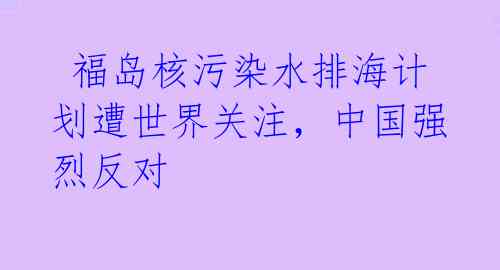 福岛核污染水排海计划遭世界关注，中国强烈反对